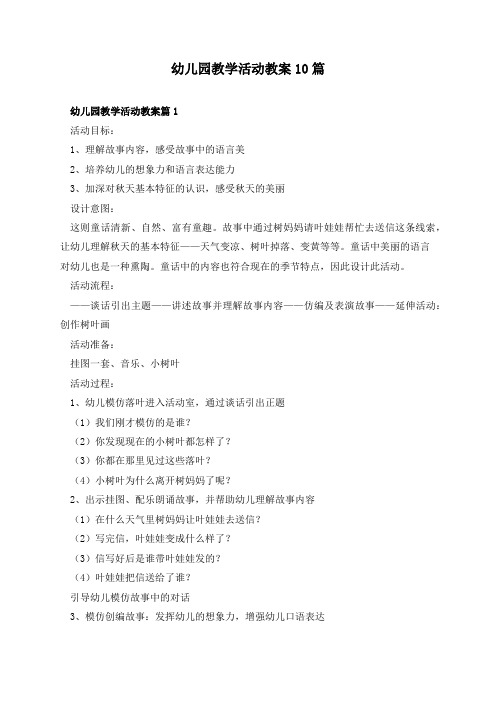 幼儿园教学活动教案10篇

幼儿园教学活动教案篇1

活动目标：

1、理解故事内容，感受故事中的语言美

2、培养幼儿的想象力和语言表达能力

3、加深对秋天基本特征的认识，感受秋天的美丽

设计意图：

这则童话清新、自然、富有童趣。故事中通过树妈妈请叶娃娃帮忙去送信这条线索，让幼儿理解秋天的基本特征——天气变凉、树叶掉落、变黄等等。童话中美丽的语言对幼儿也是一种熏陶。童话中的内容也符合现在的季节特点，因此设计此活动。

活动流程：

——谈话引出主题——讲述故事并理解故事内容——仿编及表演故事——延伸活动：创作树叶画

活动准备：

挂图一套、音乐、小树叶

活动过程：

1、幼儿模仿落叶进入活动室，通过谈话引出正题

（1）我们刚才模仿的是谁？

（2）你发现现在的小树叶都怎样了？

（3）你都在那里见过这些落叶？

（4）小树叶为什么离开树妈妈了呢？

2、出示挂图、配乐朗诵故事，并帮助幼儿理解故事内容

（1）在什么天气里树妈妈让叶娃娃去送信？

（2）写完信，叶娃娃变成什么样了？

（3）信写好后是谁带叶娃娃发的？

（4）叶娃娃把信送给了谁？

引导幼儿模仿故事中的对话

3、模仿创编故事：发挥幼儿的想象力，增强幼儿口语表达